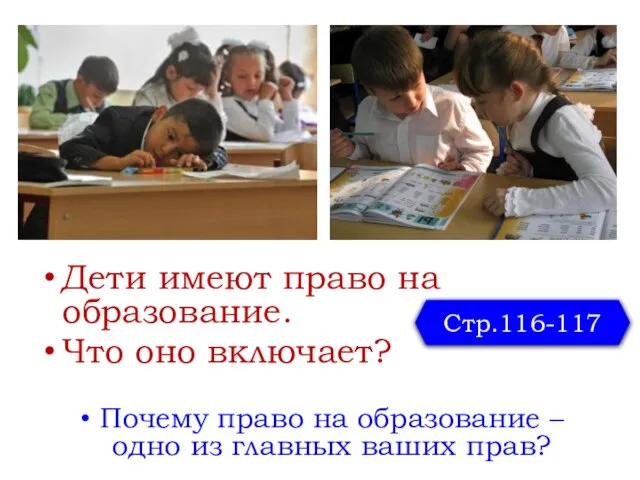 • Дети имеют право на образование.
• Что оно включает?

Стр.116-117

• Почему право на образование – одно из главных ваших прав?